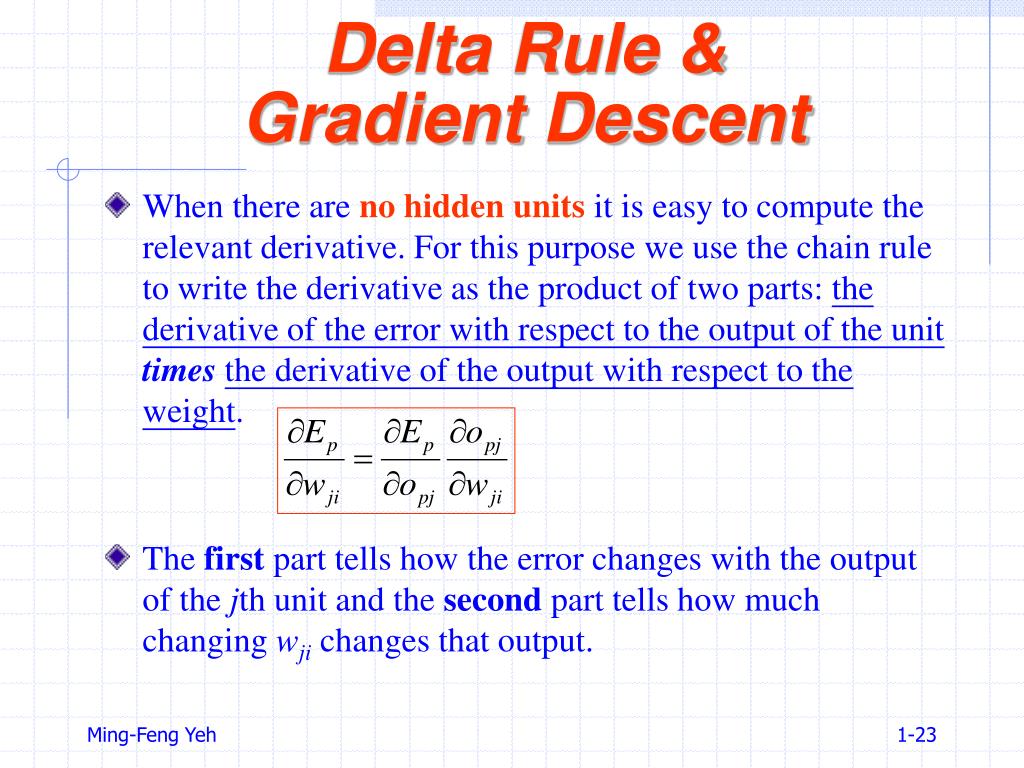 Delta Rule &
Gradient Descent

When there are no hidden units it is easy to compute the relevant derivative. For this purpose we use the chain rule to write the derivative as the product of two parts: the derivative of the error with respect to the output of the unit times the derivative of the output with respect to the weight.

$\frac{\partial E_p}{\partial w_{ji}} = \frac{\partial E_p}{\partial o_{pj}} \frac{\partial o_{pj}}{\partial w_{ji}}$

The first part tells how the error changes with the output of the $j$th unit and the second part tells how much changing $w_{ji}$ changes that output.

Ming-Feng Yeh

1-23